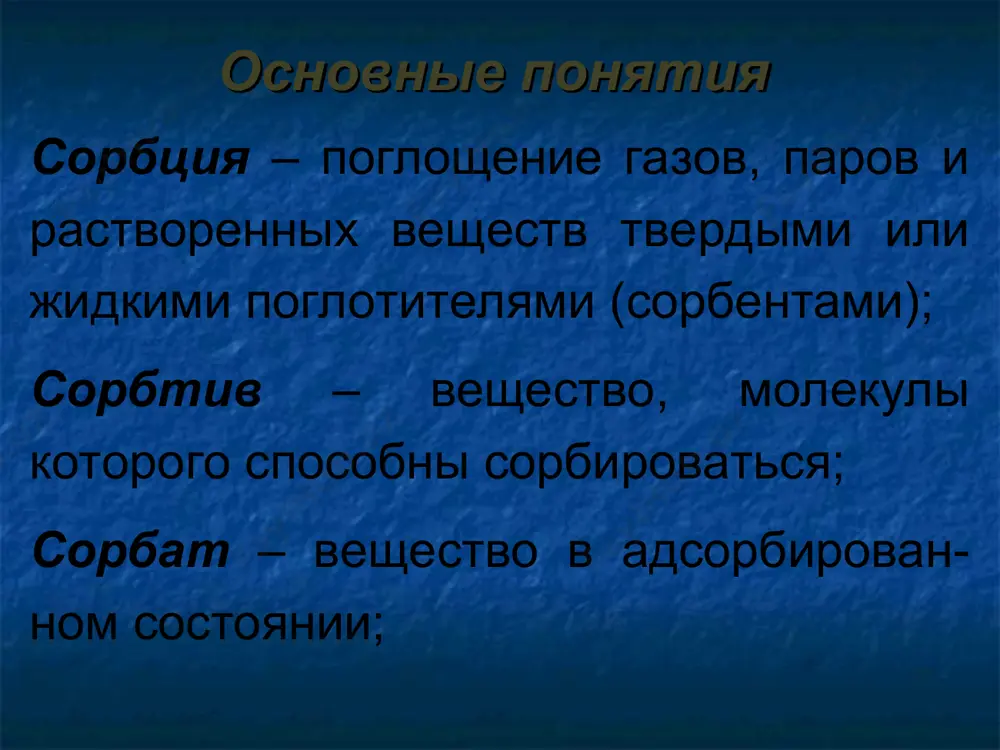 Основные понятия

Сорбция – поглощение газов, паров и растворенных веществ твердыми или жидкими поглотителями (сорбентами);

Сорбтив – вещество, молекулы которого способны сорбироваться;

Сорбат – вещество в адсорбированном состоянии;